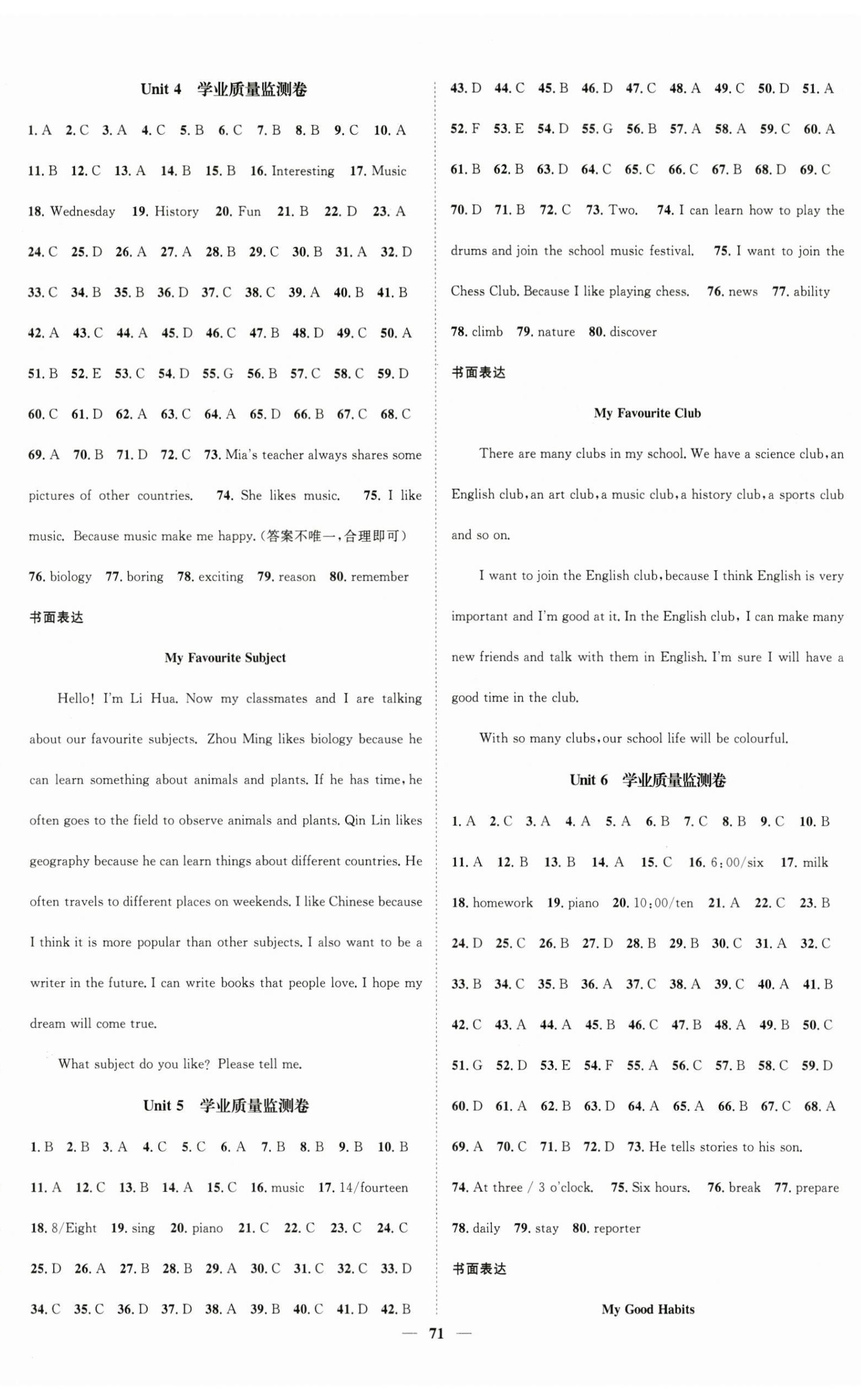 Unit 4 学业质量监测卷

1. A 2. C 3. A 4. C 5. B 6. C 7. B 8. B 9. C 10. A 11. B 12. C 13. A 14. B 15. B 16. Interesting 17. Music 18. Wednesday 19. History 20. Fun 21. B 22. D 23. A 24. C 25. D 26. A 27. A 28. B 29. C 30. B 31. A 32. D 33. C 34. B 35. B 36. D 37. C 38. C 39. A 40. B 41. B 42. A 43. C 44. A 45. D 46. C 47. B 48. D 49. C 50. A 51. B 52. E 53. C 54. D 55. G 56. B 57. C 58. C 59. D 60. C 61. D 62. A 63. C 64. A 65. D 66. B 67. C 68. C 69. A 70. B 71. D 72. C 73. Mia's teacher always shares some pictures of other countries. 74. She likes music. 75. I like music. Because music make me happy.(答案不唯一,合理即可) 76. biology 77. boring 78. exciting 79. reason 80. remember

书面表达

My Favourite Subject

Hello! I'm Li Hua. Now my classmates and I are talking about our favourite subjects. Zhou Ming likes biology because he can learn something about animals and plants. If he has time, he often goes to the field to observe animals and plants. Qin Lin likes geography because he can learn things about different countries. He often travels to different places on weekends. I like Chinese because I think it is more popular than other subjects. I also want to be a writer in the future. I can write books that people love. I hope my dream will come true.

What subject do you like? Please tell me.

Unit 5 学业质量监测卷

1. B 2. B 3. A 4. C 5. C 6. A 7. B 8. B 9. B 10. B 11. A 12. C 13. B 14. A 15. C 16. music 17. 14/fourteen 18. 8/Eight 19. sing 20. piano 21. C 22. C 23. C 24. C 25. D 26. A 27. B 28. B 29. A 30. C 31. C 32. C 33. D 34. C 35. C 36. D 37. D 38. A 39. B 40. C 41. D 42. B 43. D 44. C 45. B 46. D 47. C 48. A 49. C 50. D 51. A 52. F 53. E 54. D 55. G 56. B 57. A 58. A 59. C 60. A 61. B 62. B 63. D 64. C 65. C 66. C 67. B 68. D 69. C 70. D 71. B 72. C 73. Two. 74. I can learn how to play the drums and join the school music festival. 75. I want to join the Chess Club. Because I like playing chess. 76. news 77. ability 78. climb 79. nature 80. discover

书面表达

My Favourite Club

There are many clubs in my school. We have a science club, an English club, an art club, a music club, a history club, a sports club and so on.

I want to join the English club, because I think English is very important and I'm good at it. In the English club, I can make many new friends and talk with them in English. I'm sure I will have a good time in the club.

With so many clubs, our school life will be colourful.

Unit 6 学业质量监测卷

1. A 2. C 3. A 4. A 5. A 6. B 7. C 8. B 9. C 10. B 11. A 12. B 13. B 14. A 15. C 16. 6:00/six 17. milk 18. homework 19. piano 20. 10:00/ten 21. A 22. C 23. B 24. D 25. C 26. B 27. D 28. B 29. B 30. C 31. A 32. C 33. B 34. C 35. B 36. A 37. C 38. A 39. C 40. A 41. B 42. C 43. A 44. A 45. B 46. C 47. B 48. A 49. B 50. C 51. G 52. D 53. E 54. F 55. A 56. C 57. B 58. C 59. D 60. D 61. A 62. B 63. D 64. A 65. A 66. B 67. C 68. A 69. A 70. C 71. B 72. D 73. He tells stories to his son. 74. At three / 3 o'clock. 75. Six hours. 76. break 77. prepare 78. daily 79. stay 80. reporter

书面表达

My Good Habits

— 71 —